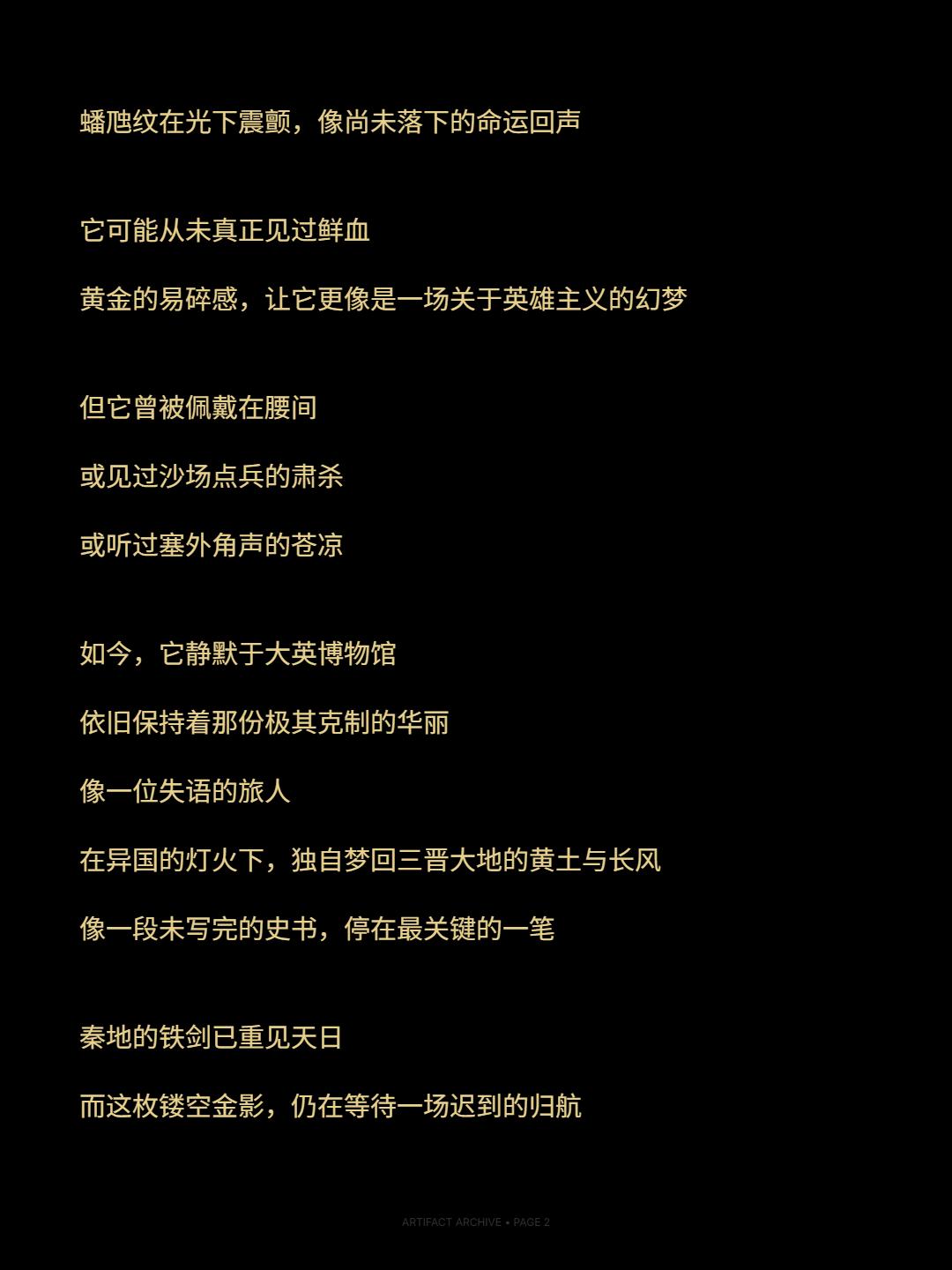 蟠虺纹在光下震颤，像尚未落下的命运回声

它可能从未真正见过鲜血

黄金的易碎感，让它更像是一场关于英雄主义的幻梦

但它曾被佩戴在腰间

或见过沙场点兵的肃杀

或听过塞外角声的苍凉

如今，它静默于大英博物馆

依旧保持着那份极其克制的华丽

像一位失语的旅人

在异国的灯火下，独自梦回三晋大地的黄土与长风

像一段未写完的史书，停在最关键的一笔

秦地的铁剑已重见天日

而这枚镂空金影，仍在等待一场迟到的归航

ARTIFACT ARCHIVE • PAGE 2